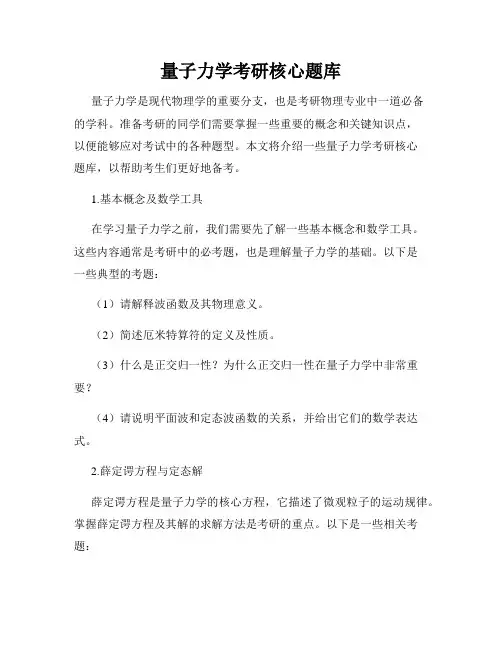 量子力学考研核心题库

量子力学是现代物理学的重要分支，也是考研物理专业中一道必备的学科。准备考研的同学们需要掌握一些重要的概念和关键知识点，以便能够应对考试中的各种题型。本文将介绍一些量子力学考研核心题库，以帮助考生们更好地备考。

1.基本概念及数学工具

在学习量子力学之前，我们需要先了解一些基本概念和数学工具。这些内容通常是考研中的必考题，也是理解量子力学的基础。以下是一些典型的考题：

（1）请解释波函数及其物理意义。

（2）简述厄米特算符的定义及性质。

（3）什么是正交归一性？为什么正交归一性在量子力学中非常重要？

（4）请说明平面波和定态波函数的关系，并给出它们的数学表达式。

2.薛定谔方程与定态解

薛定谔方程是量子力学的核心方程，它描述了微观粒子的运动规律。掌握薛定谔方程及其解的求解方法是考研的重点。以下是一些相关考题：